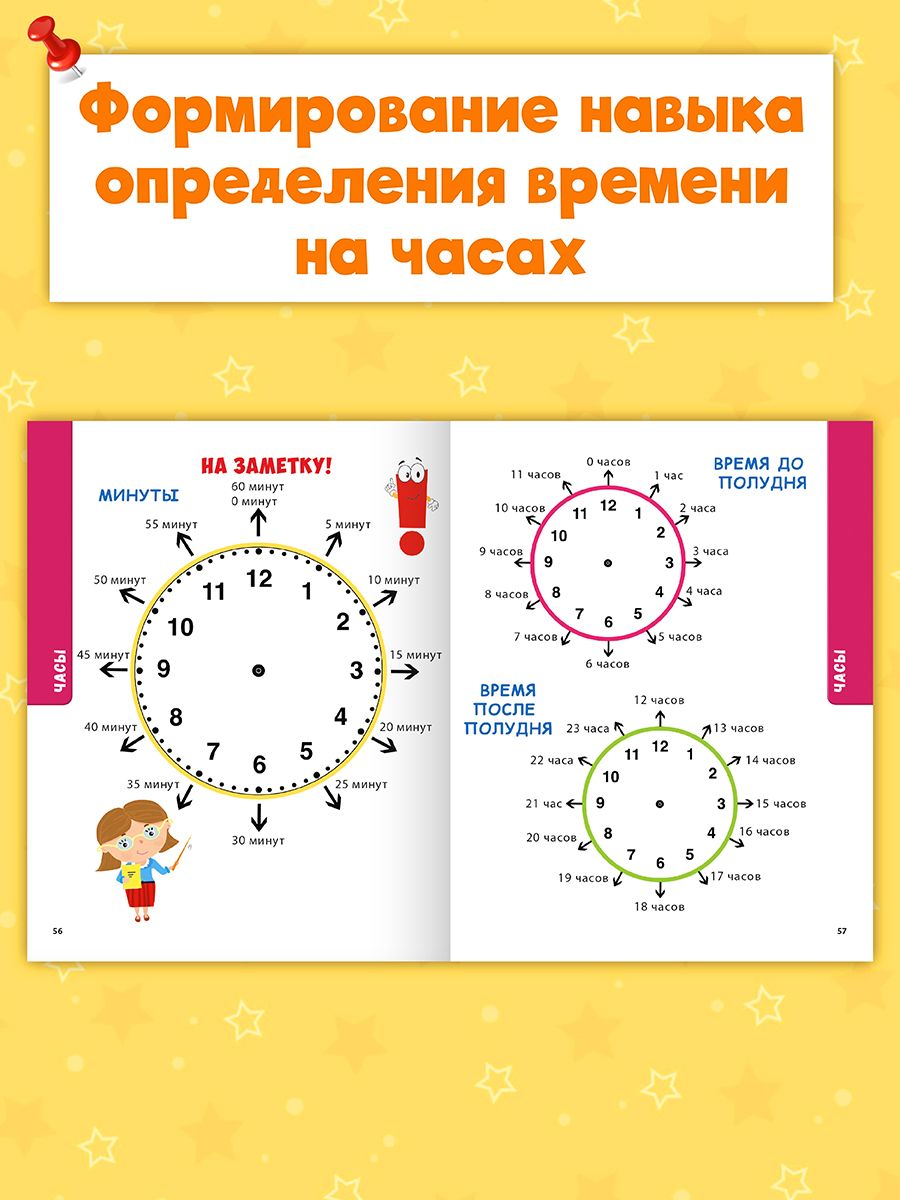 Формирование навыка определения времени на часах

ЧАСЫ

НА ЗАМЕТКУ!

МИНУТЫ

60 минут
0 минут
5 минут
10 минут
15 минут
20 минут
25 минут
30 минут
35 минут
40 минут
45 минут
50 минут
55 минут

12 1 2 3 4 5 6 7 8 9 10 11

56

ВРЕМЯ ДО ПОЛУДНЯ

0 часов
1 час
2 часа
3 часа
4 часа
5 часов
6 часов
7 часов
8 часов
9 часов
10 часов
11 часов

12 1 2 3 4 5 6 7 8 9 10 11

ВРЕМЯ ПОСЛЕ ПОЛУДНЯ

12 часов
13 часов
14 часов
15 часов
16 часов
17 часов
18 часов
19 часов
20 часов
21 час
22 часа
23 часа

12 1 2 3 4 5 6 7 8 9 10 11

ЧАСЫ

57